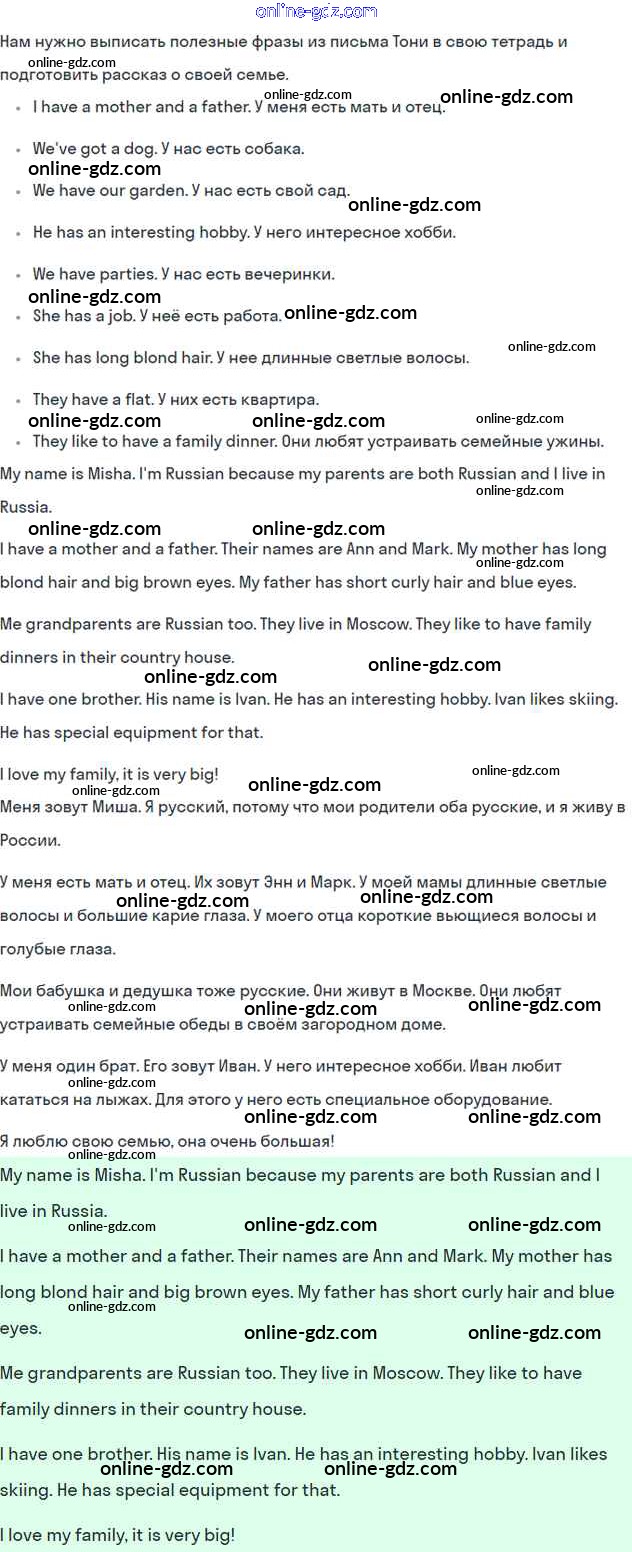 Нам нужно выписать полезные фразы из письма Тони в свою тетрадь и подготовить рассказ о своей семье.

• I have a mother and a father. У меня есть мать и отец.
• We've got a dog. У нас есть собака.
• We have our garden. У нас есть свой сад.
• He has an interesting hobby. У него интересное хобби.
• We have parties. У нас есть вечеринки.
• She has a job. У неё есть работа.
• She has long blond hair. У нее длинные светлые волосы.
• They have a flat. У них есть квартира.
• They like to have a family dinner. Они любят устраивать семейные ужины.

My name is Misha. I'm Russian because my parents are both Russian and I live in Russia.

I have a mother and a father. Their names are Ann and Mark. My mother has long blond hair and big brown eyes. My father has short curly hair and blue eyes.

Me grandparents are Russian too. They live in Moscow. They like to have family dinners in their country house.

I have one brother. His name is Ivan. He has an interesting hobby. Ivan likes skiing. He has special equipment for that.

I love my family, it is very big!

Меня зовут Миша. Я русский, потому что мои родители оба русские, и я живу в России.

У меня есть мать и отец. Их зовут Энн и Марк. У моей мамы длинные светлые волосы и большие карие глаза. У моего отца короткие вьющиеся волосы и голубые глаза.

Мои бабушка и дедушка тоже русские. Они живут в Москве. Они любят устраивать семейные обеды в своём загородном доме.

У меня один брат. Его зовут Иван. У него интересное хобби. Иван любит кататься на лыжах. Для этого у него есть специальное оборудование.

Я люблю свою семью, она очень большая!

My name is Misha. I'm Russian because my parents are both Russian and I live in Russia.

I have a mother and a father. Their names are Ann and Mark. My mother has long blond hair and big brown eyes. My father has short curly hair and blue eyes.

Me grandparents are Russian too. They live in Moscow. They like to have family dinners in their country house.

I have one brother. His name is Ivan. He has an interesting hobby. Ivan likes skiing. He has special equipment for that.

I love my family, it is very big!

online-gdz.com